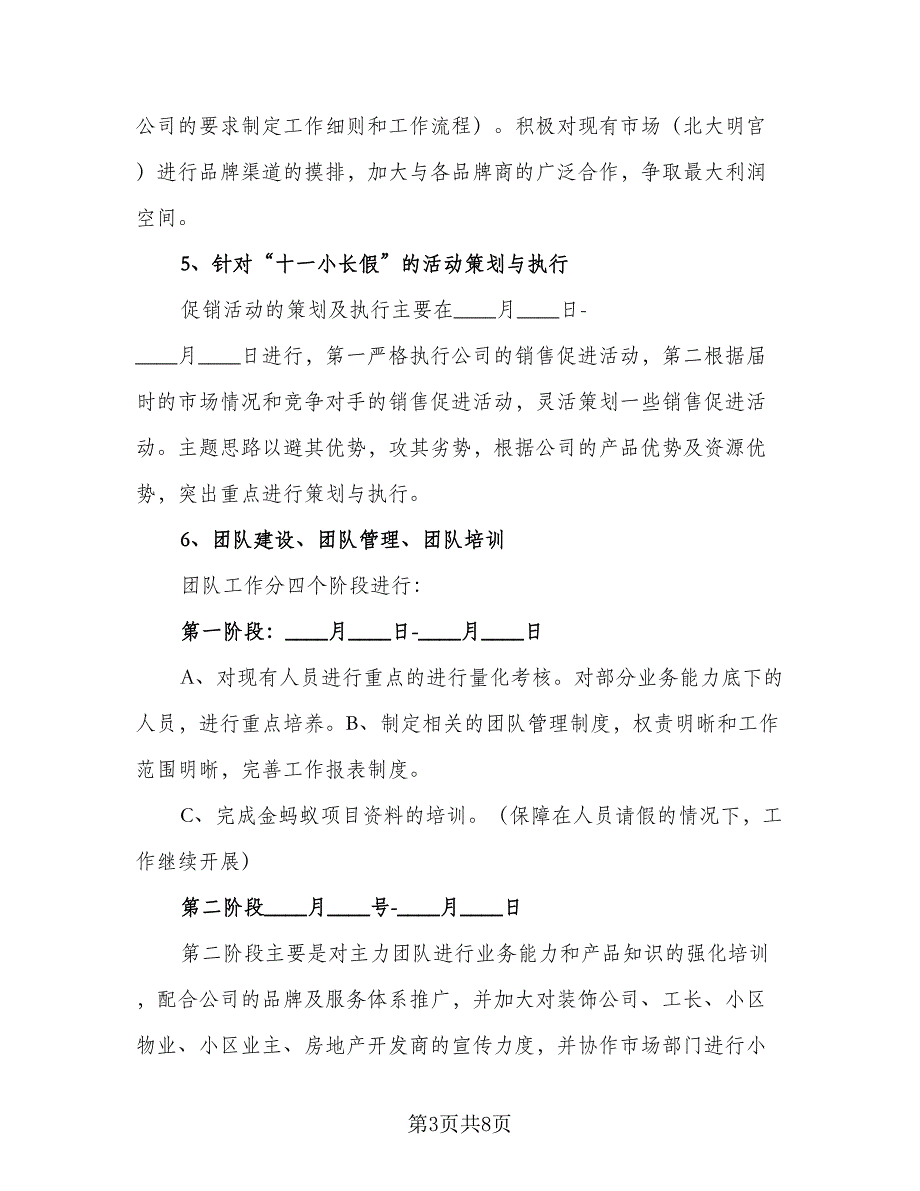 公司的要求制定工作细则和工作流程）。积极对现有市场（北大明宫）进行品牌渠道的摸排，加大与各品牌商的广泛合作，争取最大利润空间。

5、针对“十一小长假”的活动策划与执行

促销活动的策划及执行主要在____月____日-____月____日进行，第一严格执行公司的销售促进活动，第二根据届时的市场情况和竞争对手的销售促进活动，灵活策划一些销售促进活动。主题思路以避其优势，攻其劣势，根据公司的产品优势及资源优势，突出重点进行策划与执行。

6、团队建设、团队管理、团队培训

团队工作分四个阶段进行:

第一阶段：____月____日-____月____日

A、对现有人员进行重点的进行量化考核。对部分业务能力底下的人员，进行重点培养。B、制定相关的团队管理制度，权责明晰和工作范围明晰，完善工作报表制度。

C、完成金蚂蚁项目资料的培训。（保障在人员请假的情况下，工作继续开展）

第二阶段____月____号-____月____日

第二阶段主要是对主力团队进行业务能力和产品知识的强化培训，配合公司的品牌及服务体系推广，并加大对装饰公司、工长、小区物业、小区业主、房地产开发商的宣传力度，并协作市场部门进行小

第3页共8页